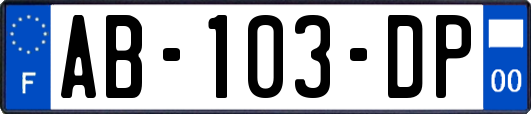 F

AB-103-DP

00